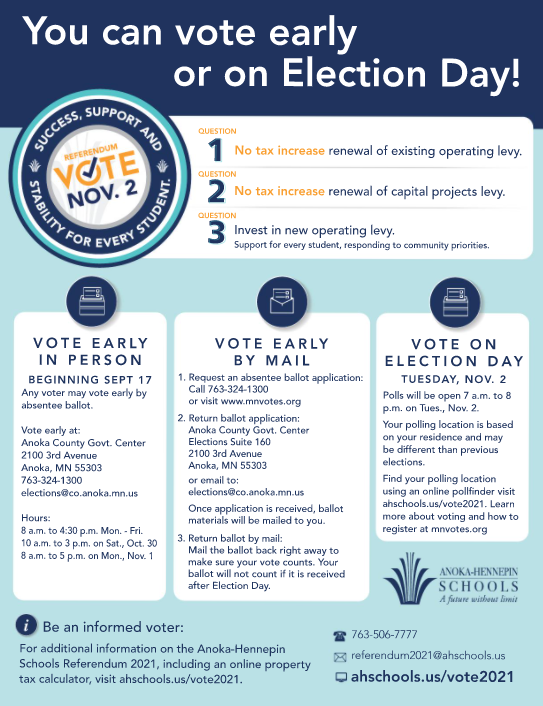 You can vote early or on Election Day!

SUCCESS, SUPPORT AND STABILITY FOR EVERY STUDENT.
REFERENDUM
VOTE
NOV. 2

QUESTION
1 No tax increase renewal of existing operating levy.

QUESTION
2 No tax increase renewal of capital projects levy.

QUESTION
3 Invest in new operating levy.
Support for every student, responding to community priorities.

VOTE EARLY IN PERSON
BEGINNING SEPT 17
Any voter may vote early by absentee ballot.

Vote early at:
Anoka County Govt. Center
2100 3rd Avenue
Anoka, MN 55303
763-324-1300
elections@co.anoka.mn.us

Hours:
8 a.m. to 4:30 p.m. Mon. - Fri.
10 a.m. to 3 p.m. on Sat., Oct. 30
8 a.m. to 5 p.m. on Mon., Nov. 1

VOTE EARLY BY MAIL
1. Request an absentee ballot application: Call 763-324-1300 or visit www.mnvotes.org
2. Return ballot application:
Anoka County Govt. Center
Elections Suite 160
2100 3rd Avenue
Anoka, MN 55303
or email to:
elections@co.anoka.mn.us
Once application is received, ballot materials will be mailed to you.
3. Return ballot by mail:
Mail the ballot back right away to make sure your vote counts. Your ballot will not count if it is received after Election Day.

VOTE ON ELECTION DAY
TUESDAY, NOV. 2
Polls will be open 7 a.m. to 8 p.m. on Tues., Nov. 2.

Your polling location is based on your residence and may be different than previous elections.

Find your polling location using an online pollfinder visit ahschools.us/vote2021. Learn more about voting and how to register at mnvotes.org

ANOKA-HENNEPIN
SCHOOLS
A future without limit

Be an informed voter:
For additional information on the Anoka-Hennepin Schools Referendum 2021, including an online property tax calculator, visit ahschools.us/vote2021.

763-506-7777
referendum2021@ahschools.us
ahschools.us/vote2021